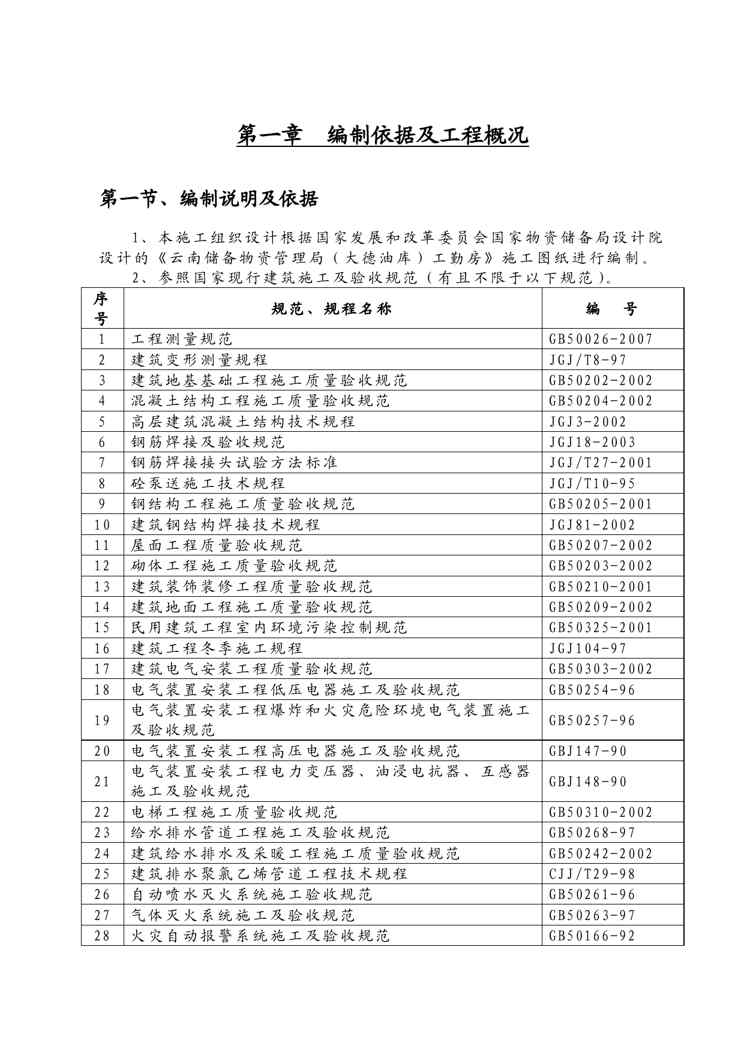 第一章　编制依据及工程概况

第一节、编制说明及依据

1、本施工组织设计根据国家发展和改革委员会国家物资储备局设计院设计的《云南储备物资管理局（大德油库）工勤房》施工图纸进行编制。

2、参照国家现行建筑施工及验收规范（有且不限于以下规范）。

| 序号 | 规范、规程名称 | 编　号 |
|---|---|---|
| 1 | 工程测量规范 | GB50026-2007 |
| 2 | 建筑变形测量规程 | JGJ/T8-97 |
| 3 | 建筑地基基础工程施工质量验收规范 | GB50202-2002 |
| 4 | 混凝土结构工程施工质量验收规范 | GB50204-2002 |
| 5 | 高层建筑混凝土结构技术规程 | JGJ3-2002 |
| 6 | 钢筋焊接及验收规范 | JGJ18-2003 |
| 7 | 钢筋焊接接头试验方法标准 | JGJ/T27-2001 |
| 8 | 砼泵送施工技术规程 | JGJ/T10-95 |
| 9 | 钢结构工程施工质量验收规范 | GB50205-2001 |
| 10 | 建筑钢结构焊接技术规程 | JGJ81-2002 |
| 11 | 屋面工程质量验收规范 | GB50207-2002 |
| 12 | 砌体工程施工质量验收规范 | GB50203-2002 |
| 13 | 建筑装饰装修工程质量验收规范 | GB50210-2001 |
| 14 | 建筑地面工程施工质量验收规范 | GB50209-2002 |
| 15 | 民用建筑工程室内环境污染控制规范 | GB50325-2001 |
| 16 | 建筑工程冬季施工规程 | JGJ104-97 |
| 17 | 建筑电气安装工程质量验收规范 | GB50303-2002 |
| 18 | 电气装置安装工程低压电器施工及验收规范 | GB50254-96 |
| 19 | 电气装置安装工程爆炸和火灾危险环境电气装置施工及验收规范 | GB50257-96 |
| 20 | 电气装置安装工程高压电器施工及验收规范 | GBJ147-90 |
| 21 | 电气装置安装工程电力变压器、油浸电抗器、互感器施工及验收规范 | GBJ148-90 |
| 22 | 电梯工程施工质量验收规范 | GB50310-2002 |
| 23 | 给水排水管道工程施工及验收规范 | GB50268-97 |
| 24 | 建筑给水排水及采暖工程施工质量验收规范 | GB50242-2002 |
| 25 | 建筑排水聚氯乙烯管道工程技术规程 | CJJ/T29-98 |
| 26 | 自动喷水灭火系统施工验收规范 | GB50261-96 |
| 27 | 气体灭火系统施工及验收规范 | GB50263-97 |
| 28 | 火灾自动报警系统施工及验收规范 | GB50166-92 |